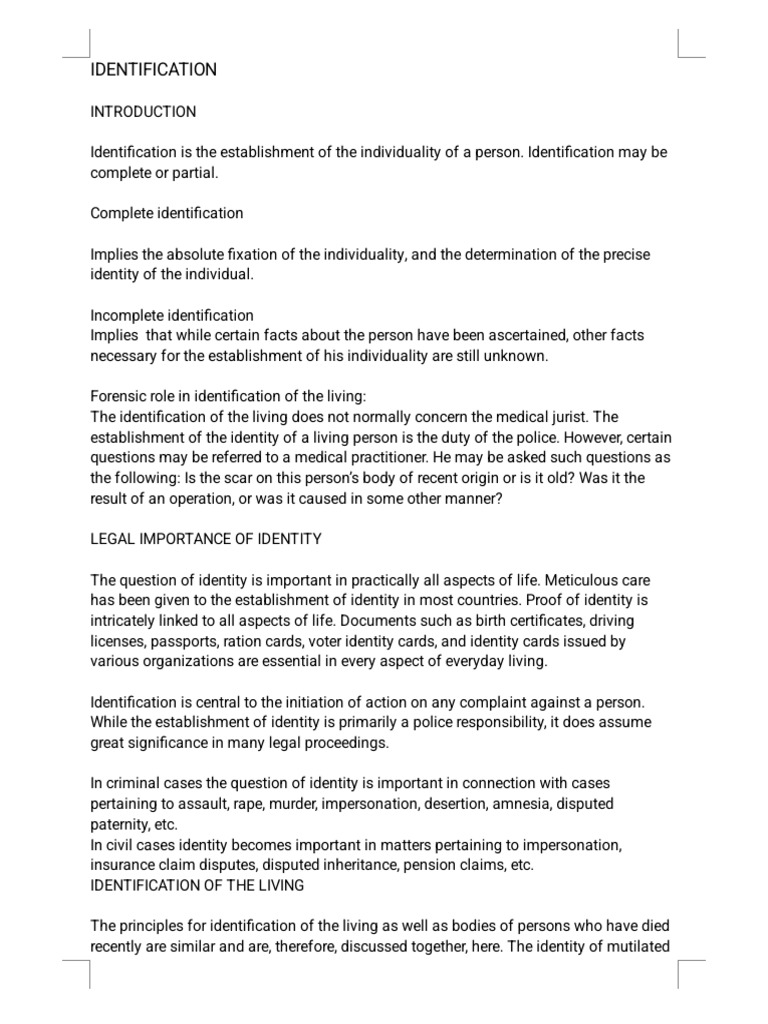 IDENTIFICATION

INTRODUCTION

Identification is the establishment of the individuality of a person. Identification may be complete or partial.

Complete identification

Implies the absolute fixation of the individuality, and the determination of the precise identity of the individual.

Incomplete identification
Implies that while certain facts about the person have been ascertained, other facts necessary for the establishment of his individuality are still unknown.

Forensic role in identification of the living:
The identification of the living does not normally concern the medical jurist. The establishment of the identity of a living person is the duty of the police. However, certain questions may be referred to a medical practitioner. He may be asked such questions as the following: Is the scar on this person's body of recent origin or is it old? Was it the result of an operation, or was it caused in some other manner?

LEGAL IMPORTANCE OF IDENTITY

The question of identity is important in practically all aspects of life. Meticulous care has been given to the establishment of identity in most countries. Proof of identity is intricately linked to all aspects of life. Documents such as birth certificates, driving licenses, passports, ration cards, voter identity cards, and identity cards issued by various organizations are essential in every aspect of everyday living.

Identification is central to the initiation of action on any complaint against a person. While the establishment of identity is primarily a police responsibility, it does assume great significance in many legal proceedings.

In criminal cases the question of identity is important in connection with cases pertaining to assault, rape, murder, impersonation, desertion, amnesia, disputed paternity, etc.
In civil cases identity becomes important in matters pertaining to impersonation, insurance claim disputes, disputed inheritance, pension claims, etc.
IDENTIFICATION OF THE LIVING

The principles for identification of the living as well as bodies of persons who have died recently are similar and are, therefore, discussed together, here. The identity of mutilated